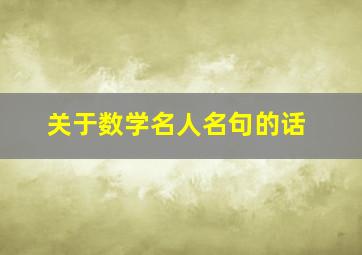 关于数学名人名句的话